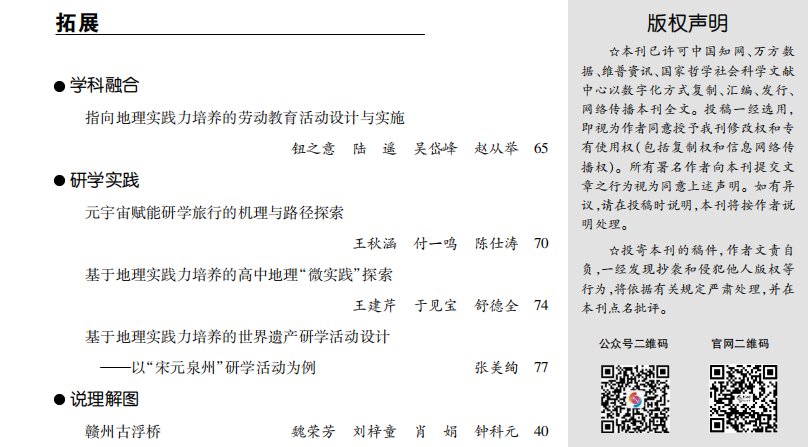 拓展

● 学科融合

指向地理实践力培养的劳动教育活动设计与实施

钮之意　陆　遥　吴岱峰　赵从举　65

● 研学实践

元宇宙赋能研学旅行的机理与路径探索

王秋涵　付一鸣　陈仕涛　70

基于地理实践力培养的高中地理“微实践”探索

王建芹　于见宝　舒德全　74

基于地理实践力培养的世界遗产研学活动设计
——以“宋元泉州”研学活动为例

张美绚　77

● 说理解图

赣州古浮桥　魏荣芳　刘梓童　肖　娟　钟科元　40

版权声明

☆本刊已许可中国知网、万方数据、维普资讯、国家哲学社会科学文献中心以数字化方式复制、汇编、发行、网络传播本刊全文。投稿一经选用，即视为作者同意授予我刊修改权和专有使用权（包括复制权和信息网络传播权）。所有署名作者向本刊提交文章之行为视为同意上述声明。如有异议，请在投稿时说明，本刊将按作者说明处理。

☆投寄本刊的稿件，作者文责自负，一经发现抄袭和侵犯他人版权等行为，将依据有关规定严肃处理，并在本刊点名批评。

公众号二维码　官网二维码